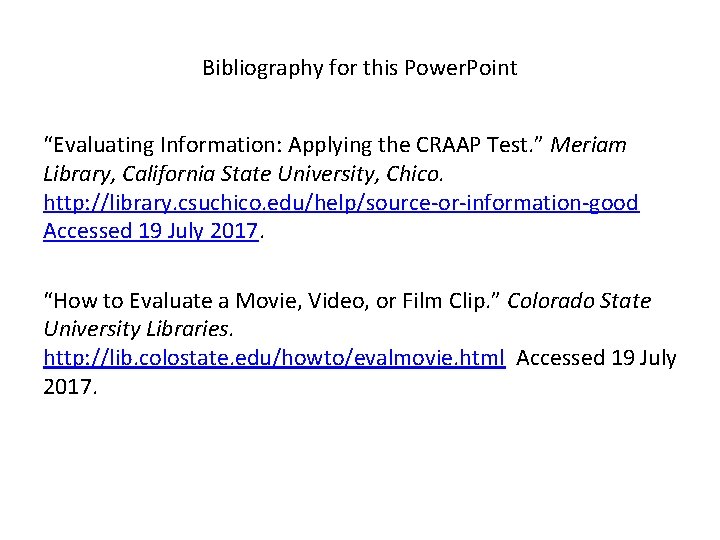 Bibliography for this PowerPoint

"Evaluating Information: Applying the CRAAP Test." Meriam Library, California State University, Chico. http://library.csuchico.edu/help/source-or-information-good Accessed 19 July 2017.

"How to Evaluate a Movie, Video, or Film Clip." Colorado State University Libraries. http://lib.colostate.edu/howto/evalmovie.html Accessed 19 July 2017.